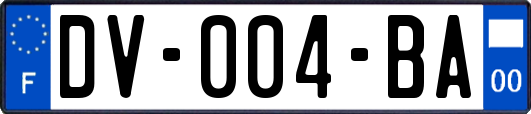 F
DV-004-BA
00